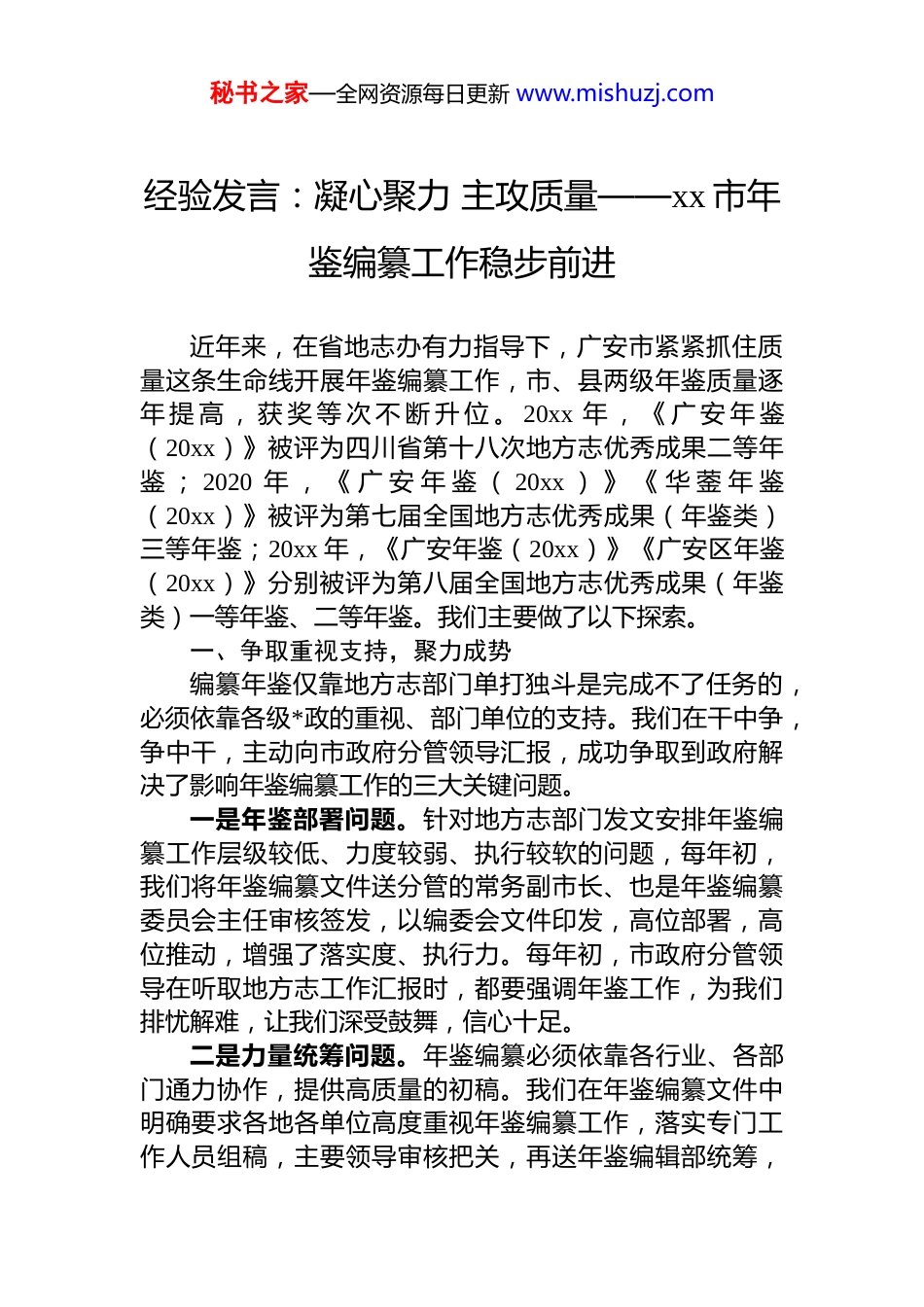 秘书之家—全网资源每日更新 www.mishuzj.com

经验发言：凝心聚力 主攻质量——xx 市年鉴编纂工作稳步前进

近年来，在省地志办有力指导下，广安市紧紧抓住质量这条生命线开展年鉴编纂工作，市、县两级年鉴质量逐年提高，获奖等次不断升位。20xx 年，《广安年鉴（20xx）》被评为四川省第十八次地方志优秀成果二等年鉴；2020 年，《广安年鉴（20xx）》《华蓥年鉴（20xx）》被评为第七届全国地方志优秀成果（年鉴类）三等年鉴；20xx 年，《广安年鉴（20xx）》《广安区年鉴（20xx）》分别被评为第八届全国地方志优秀成果（年鉴类）一等年鉴、二等年鉴。我们主要做了以下探索。

一、争取重视支持，聚力成势

编纂年鉴仅靠地方志部门单打独斗是完成不了任务的，必须依靠各级*政的重视、部门单位的支持。我们在干中争，争中干，主动向市政府分管领导汇报，成功争取到政府解决了影响年鉴编纂工作的三大关键问题。

一是年鉴部署问题。针对地方志部门发文安排年鉴编纂工作层级较低、力度较弱、执行较软的问题，每年初，我们将年鉴编纂文件送分管的常务副市长、也是年鉴编纂委员会主任审核签发，以编委会文件印发，高位部署，高位推动，增强了落实度、执行力。每年初，市政府分管领导在听取地方志工作汇报时，都要强调年鉴工作，为我们排忧解难，让我们深受鼓舞，信心十足。

二是力量统筹问题。年鉴编纂必须依靠各行业、各部门通力协作，提供高质量的初稿。我们在年鉴编纂文件中明确要求各地各单位高度重视年鉴编纂工作，落实专门工作人员组稿，主要领导审核把关，再送年鉴编辑部统筹，